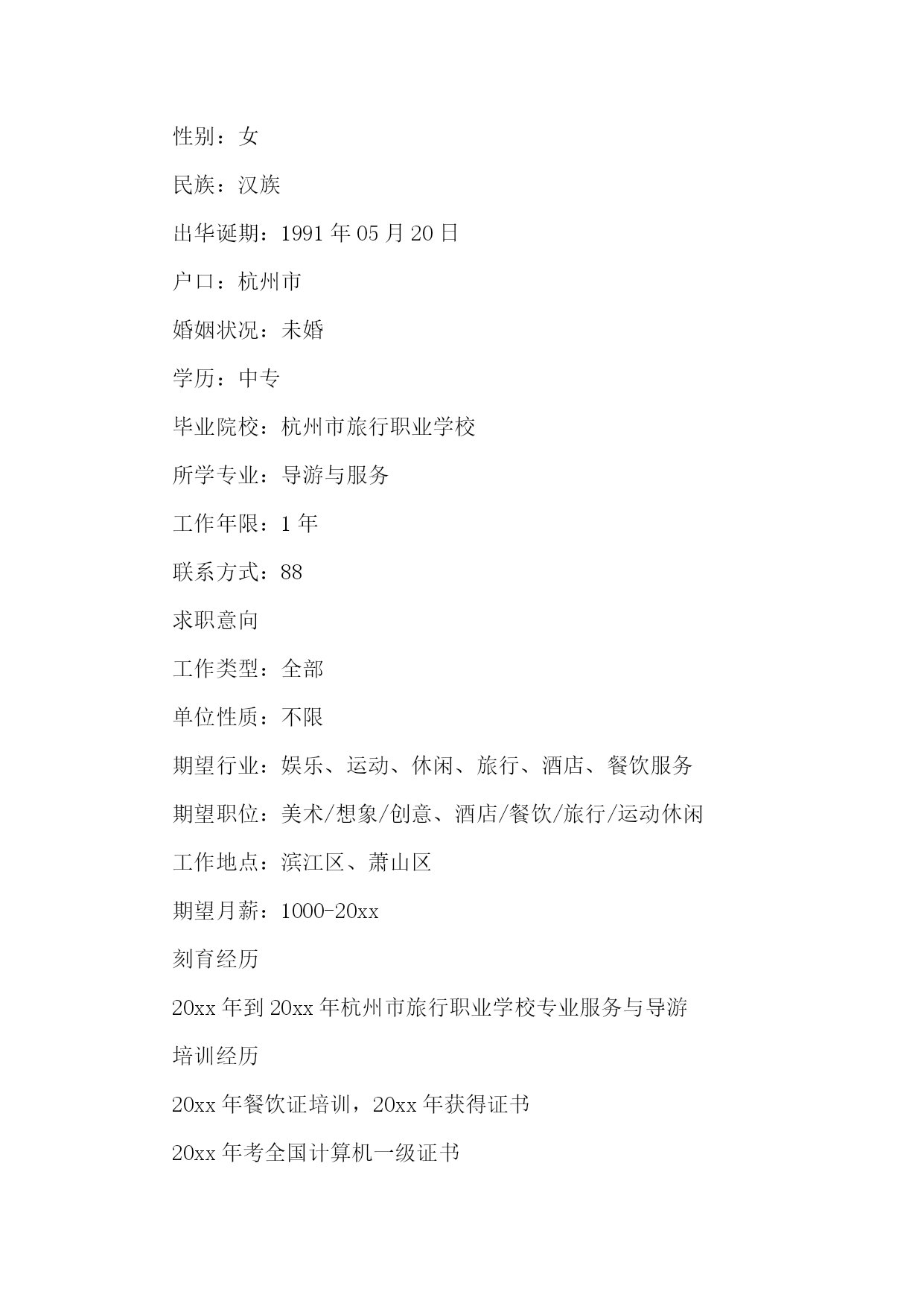 性别：女

民族：汉族

出华诞期：1991 年 05 月 20 日

户口：杭州市

婚姻状况：未婚

学历：中专

毕业院校：杭州市旅行职业学校

所学专业：导游与服务

工作年限：1 年

联系方式：88

求职意向

工作类型：全部

单位性质：不限

期望行业：娱乐、运动、休闲、旅行、酒店、餐饮服务

期望职位：美术/想象/创意、酒店/餐饮/旅行/运动休闲

工作地点：滨江区、萧山区

期望月薪：1000-20xx

刻育经历

20xx 年到 20xx 年杭州市旅行职业学校专业服务与导游

培训经历

20xx 年餐饮证培训，20xx 年获得证书

20xx 年考全国计算机一级证书